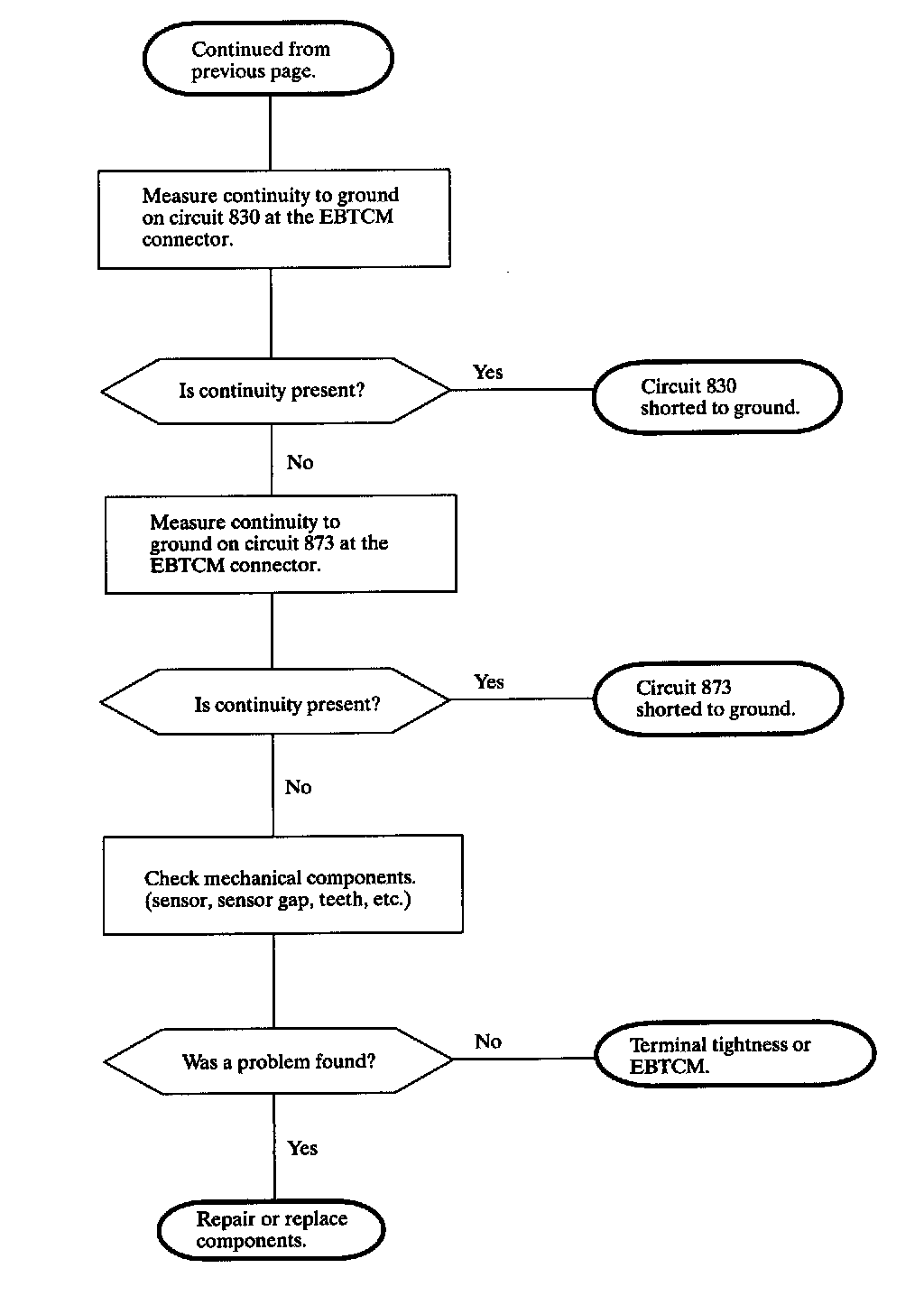 Continued from previous page.

Measure continuity to ground on circuit 830 at the EBTCM connector.

Is continuity present?

Yes

Circuit 830 shorted to ground.

No

Measure continuity to ground on circuit 873 at the EBTCM connector.

Is continuity present?

Yes

Circuit 873 shorted to ground.

No

Check mechanical components. (sensor, sensor gap, teeth, etc.)

Was a problem found?

No

Terminal tightness or EBTCM.

Yes

Repair or replace components.